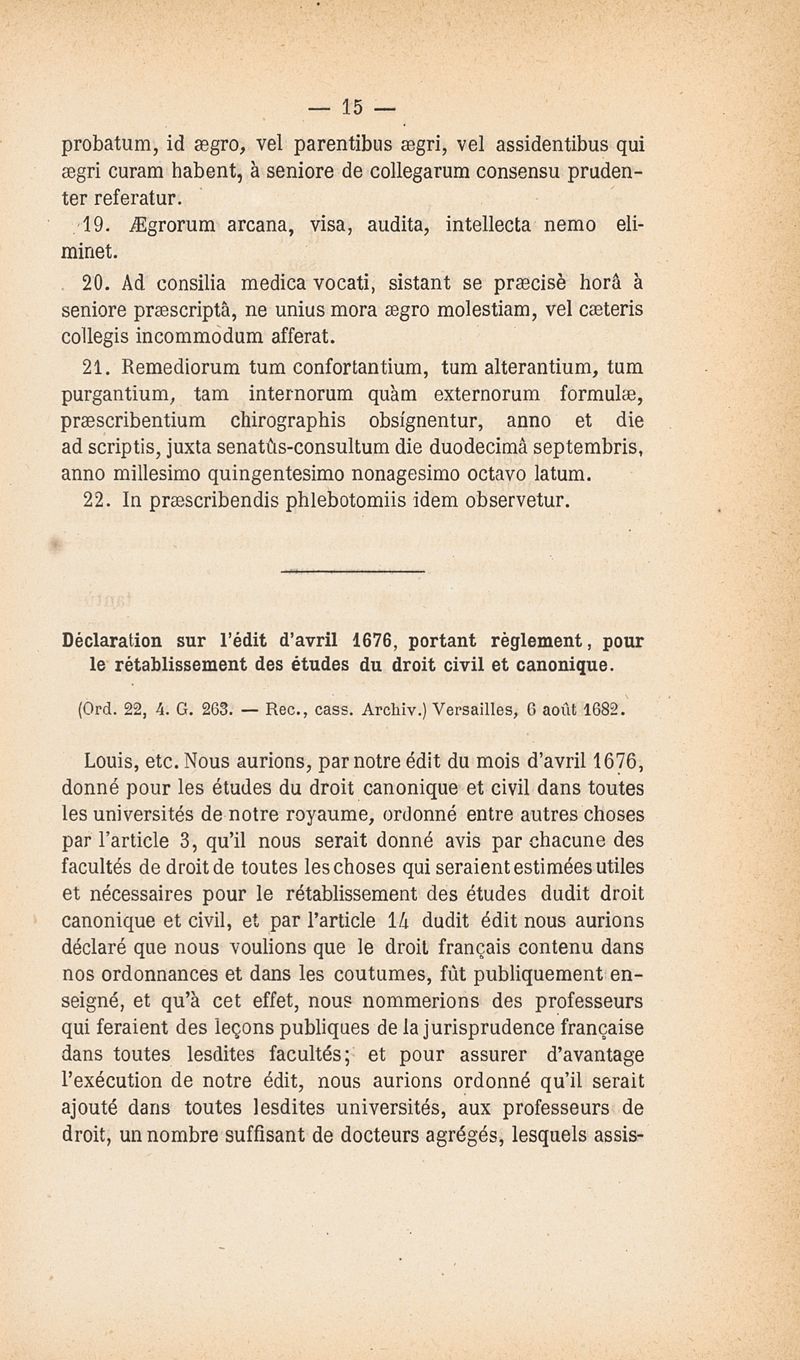 — 15 —

probatum, id ægro, vel parentibus ægri, vel assidentibus qui ægri curam habent, à seniore de collegarum consensu prudenter referatur.

19. Ægrorum arcana, visa, audita, intellecta nemo eliminet.

20. Ad consilia medica vocati, sistant se præcisè horâ à seniore præscriptâ, ne unius mora ægro molestiam, vel cæteris collegis incommodum afferat.

21. Remediorum tum confortantium, tum alterantium, tum purgantium, tam internorum quàm externorum formulæ, præscribentium chirographis obsignentur, anno et die ad scriptis, juxta senatûs-consultum die duodecimâ septembris, anno millesimo quingentesimo nonagesimo octavo latum.

22. In præscribendis phlebotomiis idem observetur.

Déclaration sur l'édit d'avril 1676, portant règlement, pour le rétablissement des études du droit civil et canonique.

(Ord. 22, 4. G. 263. — Rec., cass. Archiv.) Versailles, 6 août 1682.

Louis, etc. Nous aurions, par notre édit du mois d'avril 1676, donné pour les études du droit canonique et civil dans toutes les universités de notre royaume, ordonné entre autres choses par l'article 3, qu'il nous serait donné avis par chacune des facultés de droit de toutes les choses qui seraient estimées utiles et nécessaires pour le rétablissement des études dudit droit canonique et civil, et par l'article 14 dudit édit nous aurions déclaré que nous voulions que le droit français contenu dans nos ordonnances et dans les coutumes, fût publiquement enseigné, et qu'à cet effet, nous nommerions des professeurs qui feraient des leçons publiques de la jurisprudence française dans toutes lesdites facultés; et pour assurer d'avantage l'exécution de notre édit, nous aurions ordonné qu'il serait ajouté dans toutes lesdites universités, aux professeurs de droit, un nombre suffisant de docteurs agrégés, lesquels assis-